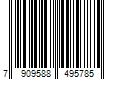 7 909588 495785